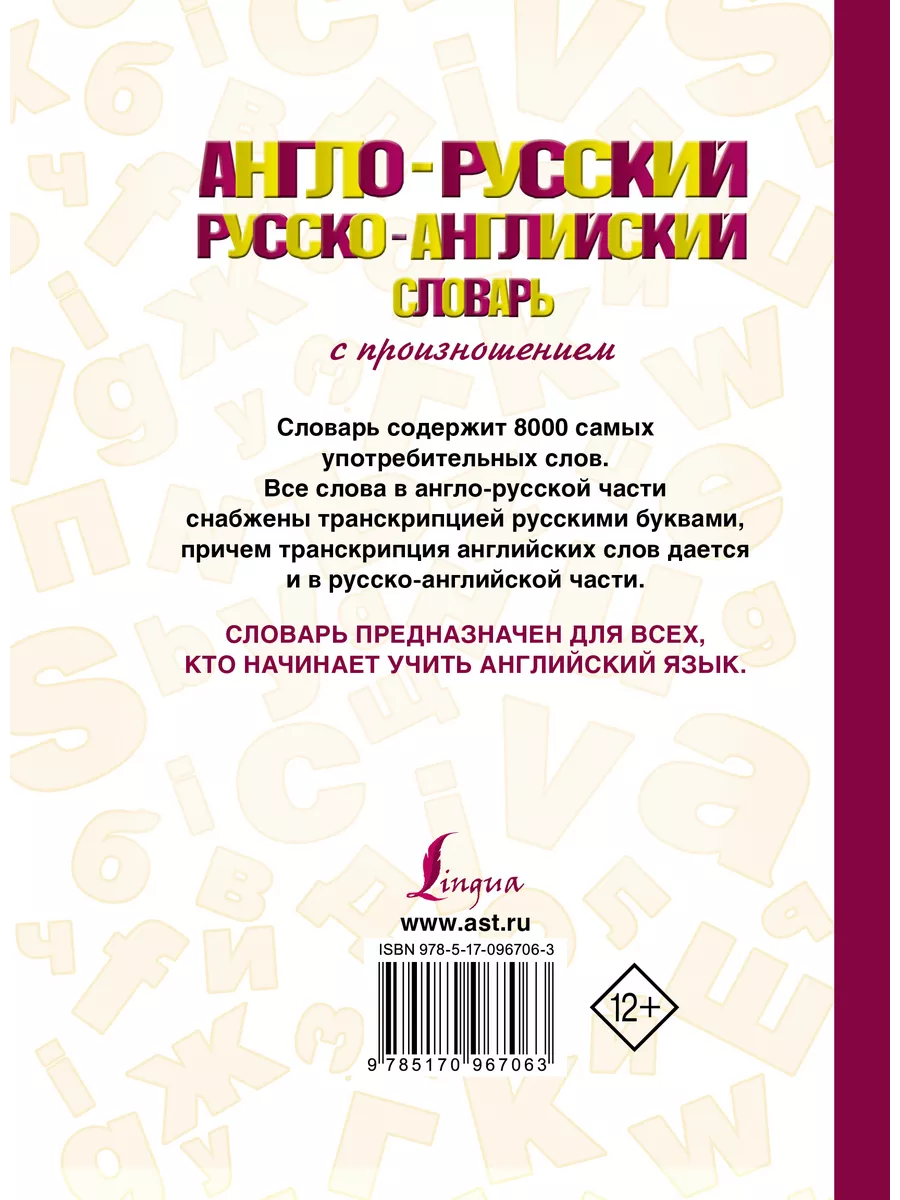 АНГЛО-РУССКИЙ
РУССКО-АНГЛИЙСКИЙ
СЛОВАРЬ
с произношением

Словарь содержит 8000 самых употребительных слов. Все слова в англо-русской части снабжены транскрипцией русскими буквами, причем транскрипция английских слов дается и в русско-английской части.

СЛОВАРЬ ПРЕДНАЗНАЧЕН ДЛЯ ВСЕХ, КТО НАЧИНАЕТ УЧИТЬ АНГЛИЙСКИЙ ЯЗЫК.

Lingua
www.ast.ru
ISBN 978-5-17-096706-3
9 785170 967063
12+